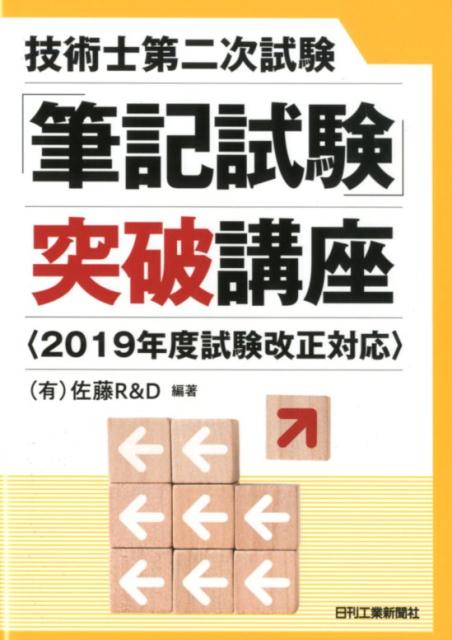 技術士第二次試験

「筆記試験」

突破講座

〈2019年度試験改正対応〉

（有）佐藤R&D 編著

日刊工業新聞社